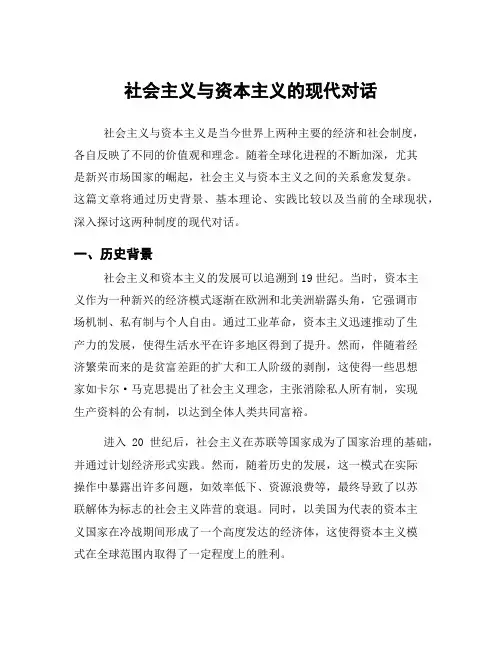 社会主义与资本主义的现代对话

社会主义与资本主义是当今世界上两种主要的经济和社会制度，各自反映了不同的价值观和理念。随着全球化进程的不断加深，尤其是新兴市场国家的崛起，社会主义与资本主义之间的关系愈发复杂。这篇文章将通过历史背景、基本理论、实践比较以及当前的全球现状，深入探讨这两种制度的现代对话。

一、历史背景

社会主义和资本主义的发展可以追溯到19世纪。当时，资本主义作为一种新兴的经济模式逐渐在欧洲和北美洲崭露头角，它强调市场机制、私有制与个人自由。通过工业革命，资本主义迅速推动了生产力的发展，使得生活水平在许多地区得到了提升。然而，伴随着经济繁荣而来的是贫富差距的扩大和工人阶级的剥削，这使得一些思想家如卡尔·马克思提出了社会主义理念，主张消除私人所有制，实现生产资料的公有制，以达到全体人类共同富裕。

进入 20 世纪后，社会主义在苏联等国家成为了国家治理的基础，并通过计划经济形式实践。然而，随着历史的发展，这一模式在实际操作中暴露出许多问题，如效率低下、资源浪费等，最终导致了以苏联解体为标志的社会主义阵营的衰退。同时，以美国为代表的资本主义国家在冷战期间形成了一个高度发达的经济体，这使得资本主义模式在全球范围内取得了一定程度上的胜利。